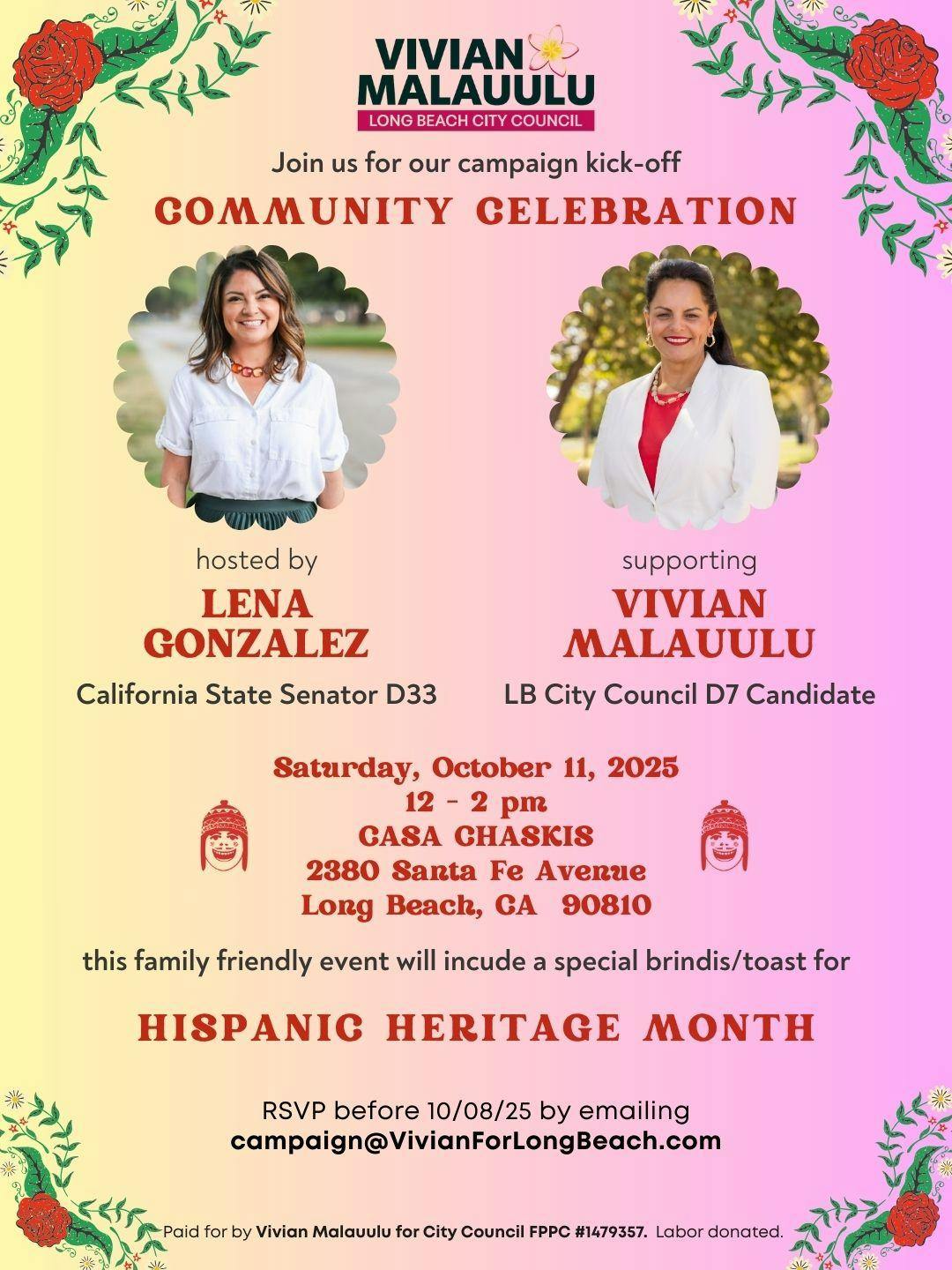 VIVIAN MALAUULU
LONG BEACH CITY COUNCIL

Join us for our campaign kick-off

COMMUNITY CELEBRATION

hosted by
LENA GONZALEZ
California State Senator D33

supporting
VIVIAN MALAUULU
LB City Council D7 Candidate

Saturday, October 11, 2025
12 - 2 pm
CASA CHASKIS
2380 Santa Fe Avenue
Long Beach, CA 90810

this family friendly event will incude a special brindis/toast for

HISPANIC HERITAGE MONTH

RSVP before 10/08/25 by emailing
campaign@VivianForLongBeach.com

Paid for by Vivian Malauulu for City Council FPPC #1479357. Labor donated.